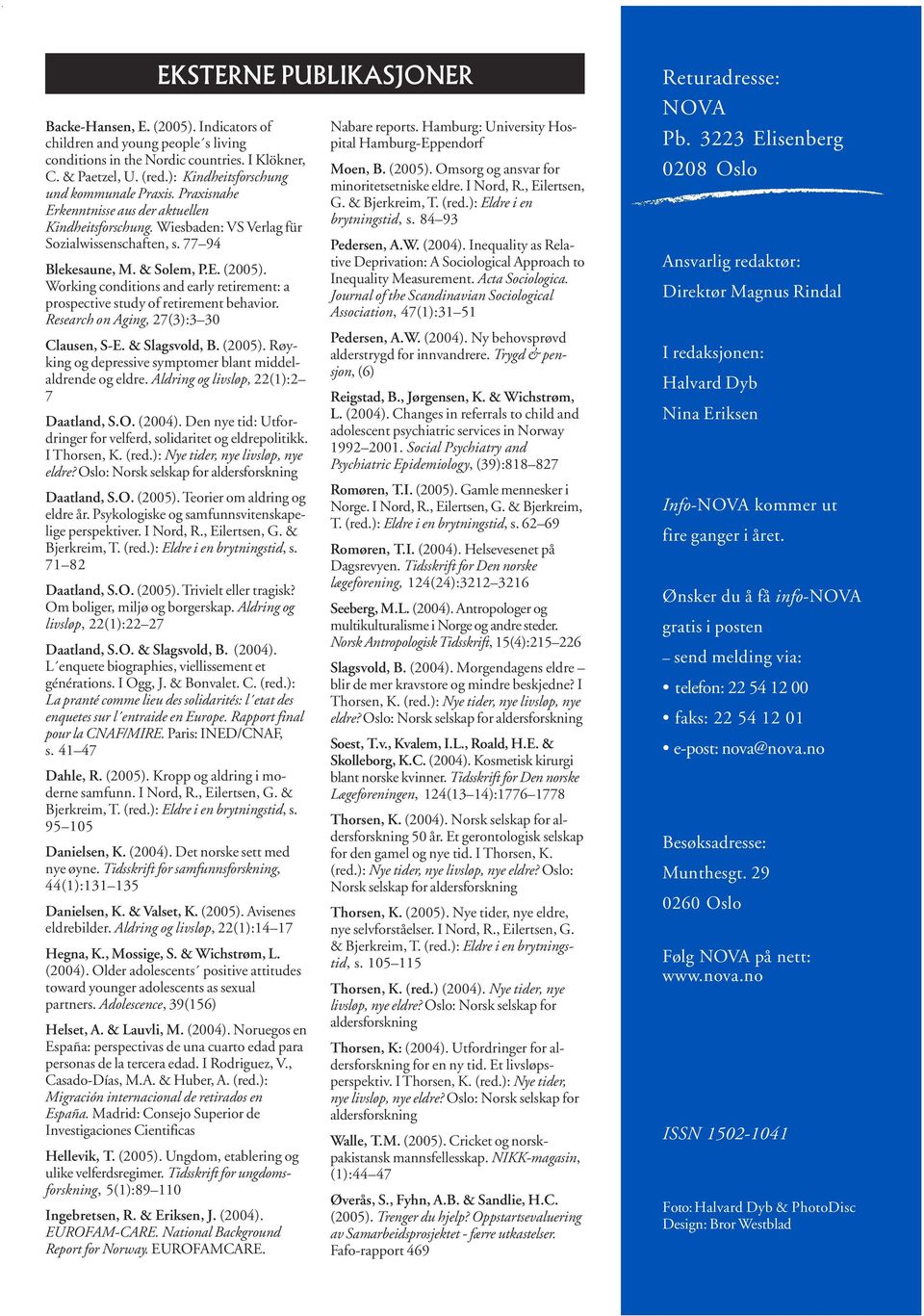 EKSTERNE PUBLIKASJONER

Backe-Hansen, E. (2005). Indicators of children and young people´s living conditions in the Nordic countries. I Klökner, C. & Paetzel, U. (red.): Kindheitsforschung und kommunale Praxis. Praxisnahe Erkenntnisse aus der aktuellen Kindheitsforschung. Wiesbaden: VS Verlag für Sozialwissenschaften, s. 77–94

Blekesaune, M. & Solem, P.E. (2005). Working conditions and early retirement: a prospective study of retirement behavior. Research on Aging, 27(3):3–30

Clausen, S-E. & Slagsvold, B. (2005). Røyking og depressive symptomer blant middelaldrende og eldre. Aldring og livsløp, 22(1):2–7

Daatland, S.O. (2004). Den nye tid: Utfordringer for velferd, solidaritet og eldrepolitikk. I Thorsen, K. (red.): Nye tider, nye livsløp, nye eldre? Oslo: Norsk selskap for aldersforskning

Daatland, S.O. (2005). Teorier om aldring og eldre år. Psykologiske og samfunnsvitenskapelige perspektiver. I Nord, R., Eilertsen, G. & Bjerkreim, T. (red.): Eldre i en brytningstid, s. 71–82

Daatland, S.O. (2005). Trivielt eller tragisk? Om boliger, miljø og borgerskap. Aldring og livsløp, 22(1):22–27

Daatland, S.O. & Slagsvold, B. (2004). L´enquete biographies, viellissement et générations. I Ogg, J. & Bonvalet. C. (red.): La pranté comme lieu des solidarités: l´etat des enquetes sur l´entraide en Europe. Rapport final pour la CNAF/MIRE. Paris: INED/CNAF, s. 41–47

Dahle, R. (2005). Kropp og aldring i moderne samfunn. I Nord, R., Eilertsen, G. & Bjerkreim, T. (red.): Eldre i en brytningstid, s. 95–105

Danielsen, K. (2004). Det norske sett med nye øyne. Tidsskrift for samfunnsforskning, 44(1):131–135

Danielsen, K. & Valset, K. (2005). Avisenes eldrebilder. Aldring og livsløp, 22(1):14–17

Hegna, K., Mossige, S. & Wichstrøm, L. (2004). Older adolescents´ positive attitudes toward younger adolescents as sexual partners. Adolescence, 39(156)

Helset, A. & Lauvli, M. (2004). Noruegos en España: perspectivas de una cuarto edad para personas de la tercera edad. I Rodriguez, V., Casado-Días, M.A. & Huber, A. (red.): Migración internacional de retirados en España. Madrid: Consejo Superior de Investigaciones Cientificas

Hellevik, T. (2005). Ungdom, etablering og ulike velferdsregimer. Tidsskrift for ungdomsforskning, 5(1):89–110

Ingebretsen, R. & Eriksen, J. (2004). EUROFAM-CARE. National Background Report for Norway. EUROFAMCARE.

Nabare reports. Hamburg: University Hospital Hamburg-Eppendorf

Moen, B. (2005). Omsorg og ansvar for minoritetsetniske eldre. I Nord, R., Eilertsen, G. & Bjerkreim, T. (red.): Eldre i en brytningstid, s. 84–93

Pedersen, A.W. (2004). Inequality as Relative Deprivation: A Sociological Approach to Inequality Measurement. Acta Sociologica. Journal of the Scandinavian Sociological Association, 47(1):31–51

Pedersen, A.W. (2004). Ny behovsprøvd alderstrygd for innvandrere. Trygd & pensjon, (6)

Reigstad, B., Jørgensen, K. & Wichstrøm, L. (2004). Changes in referrals to child and adolescent psychiatric services in Norway 1992–2001. Social Psychiatry and Psychiatric Epidemiology, (39):818–827

Romøren, T.I. (2005). Gamle mennesker i Norge. I Nord, R., Eilertsen, G. & Bjerkreim, T. (red.): Eldre i en brytningstid, s. 62–69

Romøren, T.I. (2004). Helsevesenet på Dagsrevyen. Tidsskrift for Den norske lægeforening, 124(24):3212–3216

Seeberg, M.L. (2004). Antropologer og multikulturalisme i Norge og andre steder. Norsk Antropologisk Tidsskrift, 15(4):215–226

Slagsvold, B. (2004). Morgendagens eldre – blir de mer kravstore og mindre beskjedne? I Thorsen, K. (red.): Nye tider, nye livsløp, nye eldre? Oslo: Norsk selskap for aldersforskning

Soest, T.v., Kvalem, I.L., Roald, H.E. & Skolleborg, K.C. (2004). Kosmetisk kirurgi blant norske kvinner. Tidsskrift for Den norske Lægeforeningen, 124(13–14):1776–1778

Thorsen, K. (2004). Norsk selskap for aldersforskning 50 år. Et gerontologisk selskap for den gamel og nye tid. I Thorsen, K. (red.): Nye tider, nye livsløp, nye eldre? Oslo: Norsk selskap for aldersforskning

Thorsen, K. (2005). Nye tider, nye eldre, nye selvforståelser. I Nord, R., Eilertsen, G. & Bjerkreim, T. (red.): Eldre i en brytningstid, s. 105–115

Thorsen, K. (red.) (2004). Nye tider, nye livsløp, nye eldre? Oslo: Norsk selskap for aldersforskning

Thorsen, K: (2004). Utfordringer for aldersforskning for en ny tid. Et livsløpsperspektiv. I Thorsen, K. (red.): Nye tider, nye livsløp, nye eldre? Oslo: Norsk selskap for aldersforskning

Walle, T.M. (2005). Cricket og norskpakistansk mannsfellesskap. NIKK-magasin, (1):44–47

Øverås, S., Fyhn, A.B. & Sandlie, H.C. (2005). Trenger du hjelp? Oppstartsevaluering av Samarbeidsprosjektet - færre utkastelser. Fafo-rapport 469

Returadresse:
NOVA
Pb. 3223 Elisenberg
0208 Oslo

Ansvarlig redaktør:
Direktør Magnus Rindal

I redaksjonen:
Halvard Dyb
Nina Eriksen

Info-NOVA kommer ut fire ganger i året.

Ønsker du å få info-NOVA gratis i posten
– send melding via:
• telefon: 22 54 12 00
• faks: 22 54 12 01
• e-post: nova@nova.no

Besøksadresse:
Munthesgt. 29
0260 Oslo

Følg NOVA på nett:
www.nova.no

ISSN 1502-1041

Foto: Halvard Dyb & PhotoDisc
Design: Bror Westblad